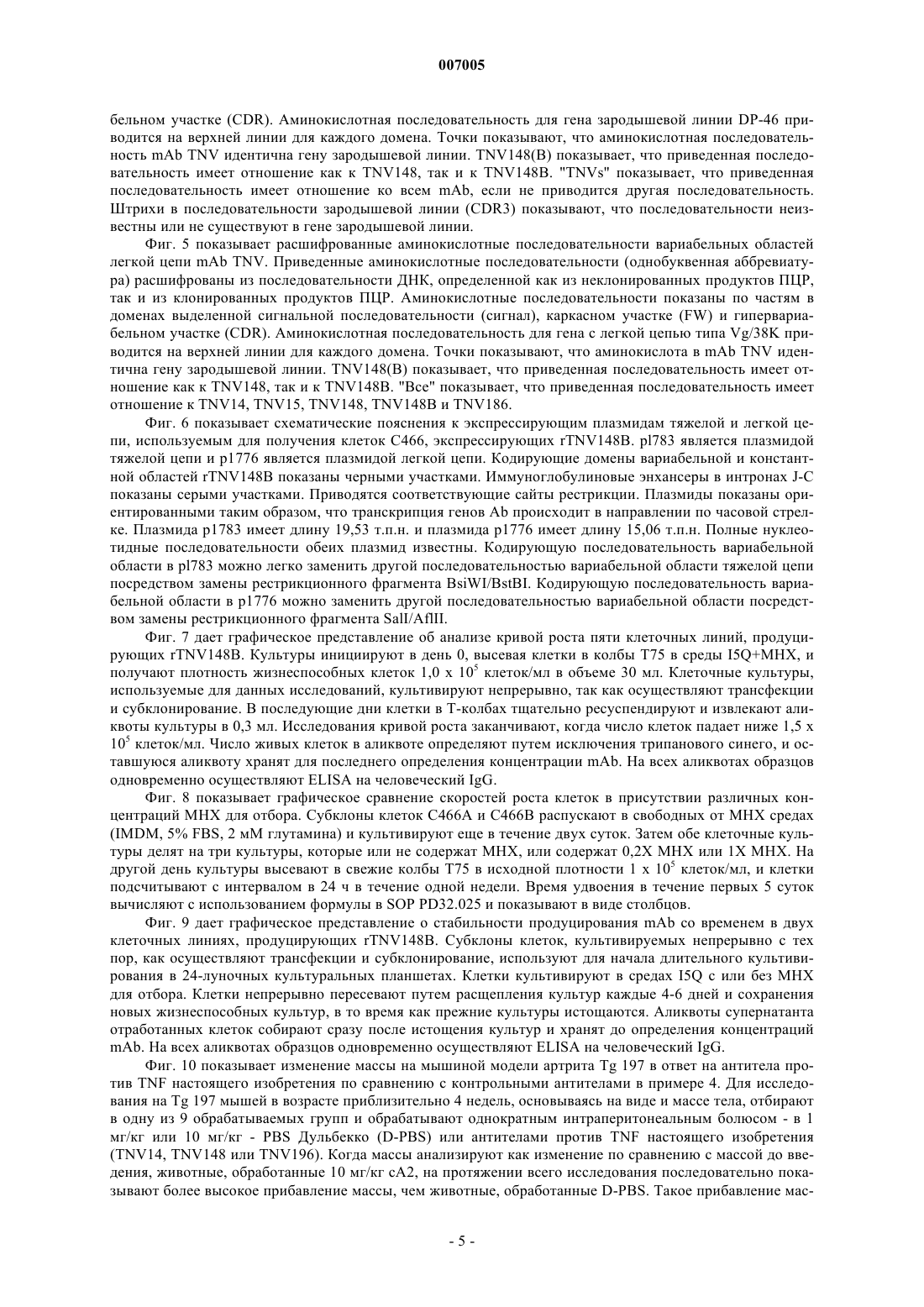 007005

бельном участке (CDR). Аминокислотная последовательность для гена зародышевой линии DP-46 приводится на верхней линии для каждого домена. Точки показывают, что аминокислотная последовательность mAb TNV идентична гену зародышевой линии. TNV148(B) показывает, что приведенная последовательность имеет отношение как к TNV148, так и к TNV148B. "TNVs" показывает, что приведенная последовательность имеет отношение ко всем mAb, если не приводится другая последовательность. Штрихи в последовательности зародышевой линии (CDR3) показывают, что последовательности неизвестны или не существуют в гене зародышевой линии.

Фиг. 5 показывает расшифрованные аминокислотные последовательности вариабельных областей легкой цепи mAb TNV. Приведенные аминокислотные последовательности (однобуквенная аббревиатура) расшифрованы из последовательности ДНК, определенной как из неклонированных продуктов ПЦР, так и из клонированных продуктов ПЦР. Аминокислотные последовательности показаны по частям в доменах выделенной сигнальной последовательности (сигнал), каркасном участке (FW) и гипервариабельном участке (CDR). Аминокислотная последовательность для гена с легкой цепью типа Vg/38K приводится на верхней линии для каждого домена. Точки показывают, что аминокислота в mAb TNV идентична гену зародышевой линии. TNV148(B) показывает, что приведенная последовательность имеет отношение как к TNV148, так и к TNV148B. "Все" показывает, что приведенная последовательность имеет отношение к TNV14, TNV15, TNV148, TNV148B и TNV186.

Фиг. 6 показывает схематические пояснения к экспрессирующим плазмидам тяжелой и легкой цепи, используемым для получения клеток C466, экспрессирующих rTNV148B. pl783 является плазмидой тяжелой цепи и p1776 является плазмидой легкой цепи. Кодирующие домены вариабельной и константной областей rTNV148B показаны черными участками. Иммуноглобулиновые энхансеры в интронах J-C показаны серыми участками. Приводятся соответствующие сайты рестрикции. Плазмиды показаны ориентированными таким образом, что транскрипция генов Ab происходит в направлении по часовой стрелке. Плазмида p1783 имеет длину 19,53 т.п.н. и плазмида p1776 имеет длину 15,06 т.п.н. Полные нуклеотидные последовательности обеих плазмид известны. Кодирующую последовательность вариабельной области в pl783 можно легко заменить другой последовательностью вариабельной области тяжелой цепи посредством замены рестрикционного фрагмента BsiWI/BstBI. Кодирующую последовательность вариабельной области в p1776 можно заменить другой последовательностью вариабельной области посредством замены рестрикционного фрагмента SalI/AflII.

Фиг. 7 дает графическое представление об анализе кривой роста пяти клеточных линий, продуцирующих rTNV148B. Культуры инициируют в день 0, высевая клетки в колбы T75 в среды I5Q+MHX, и получают плотность жизнеспособных клеток 1,0 x $10^5$ клеток/мл в объеме 30 мл. Клеточные культуры, используемые для данных исследований, культивируют непрерывно, так как осуществляют трансфекции и субклонирование. В последующие дни клетки в T-колбах тщательно ресуспендируют и извлекают аликвоты культуры в 0,3 мл. Исследования кривой роста заканчивают, когда число клеток падает ниже 1,5 x $10^5$ клеток/мл. Число живых клеток в аликвоте определяют путем исключения трипанового синего, и оставшуюся аликвоту хранят для последнего определения концентрации mAb. На всех аликвотах образцов одновременно осуществляют ELISA на человеческий IgG.

Фиг. 8 показывает графическое сравнение скоростей роста клеток в присутствии различных концентраций MHX для отбора. Субклоны клеток C466A и C466B распускают в свободных от MHX средах (IMDM, 5% FBS, 2 мМ глутамина) и культивируют еще в течение двух суток. Затем обе клеточные культуры делят на три культуры, которые или не содержат MHX, или содержат 0,2X MHX или 1X MHX. На другой день культуры высевают в свежие колбы T75 в исходной плотности 1 x $10^5$ клеток/мл, и клетки подсчитывают с интервалом в 24 ч в течение одной недели. Время удвоения в течение первых 5 суток вычисляют с использованием формулы в SOP PD32.025 и показывают в виде столбцов.

Фиг. 9 дает графическое представление о стабильности продуцирования mAb со временем в двух клеточных линиях, продуцирующих rTNV148B. Субклоны клеток, культивируемых непрерывно с тех пор, как осуществляют трансфекции и субклонирование, используют для начала длительного культивирования в 24-луночных культуральных планшетах. Клетки культивируют в средах I5Q с или без MHX для отбора. Клетки непрерывно пересевают путем расщепления культур каждые 4-6 дней и сохранения новых жизнеспособных культур, в то время как прежние культуры истощаются. Аликвоты супернатанта отработанных клеток собирают сразу после истощения культур и хранят до определения концентраций mAb. На всех аликвотах образцов одновременно осуществляют ELISA на человеческий IgG.

Фиг. 10 показывает изменение массы на мышиной модели артрита Tg 197 в ответ на антитела против TNF настоящего изобретения по сравнению с контрольными антителами в примере 4. Для исследования на Tg 197 мышей в возрасте приблизительно 4 недель, основываясь на виде и массе тела, отбирают в одну из 9 обрабатываемых групп и обрабатывают однократным интраперитонеальным болюсом - в 1 мг/кг или 10 мг/кг - PBS Дульбекко (D-PBS) или антителами против TNF настоящего изобретения (TNV14, TNV148 или TNV196). Когда массы анализируют как изменение по сравнению с массой до введения, животные, обработанные 10 мг/кг cA2, на протяжении всего исследования последовательно показывают более высокое прибавление массы, чем животные, обработанные D-PBS. Такое прибавление мас-

- 5 -